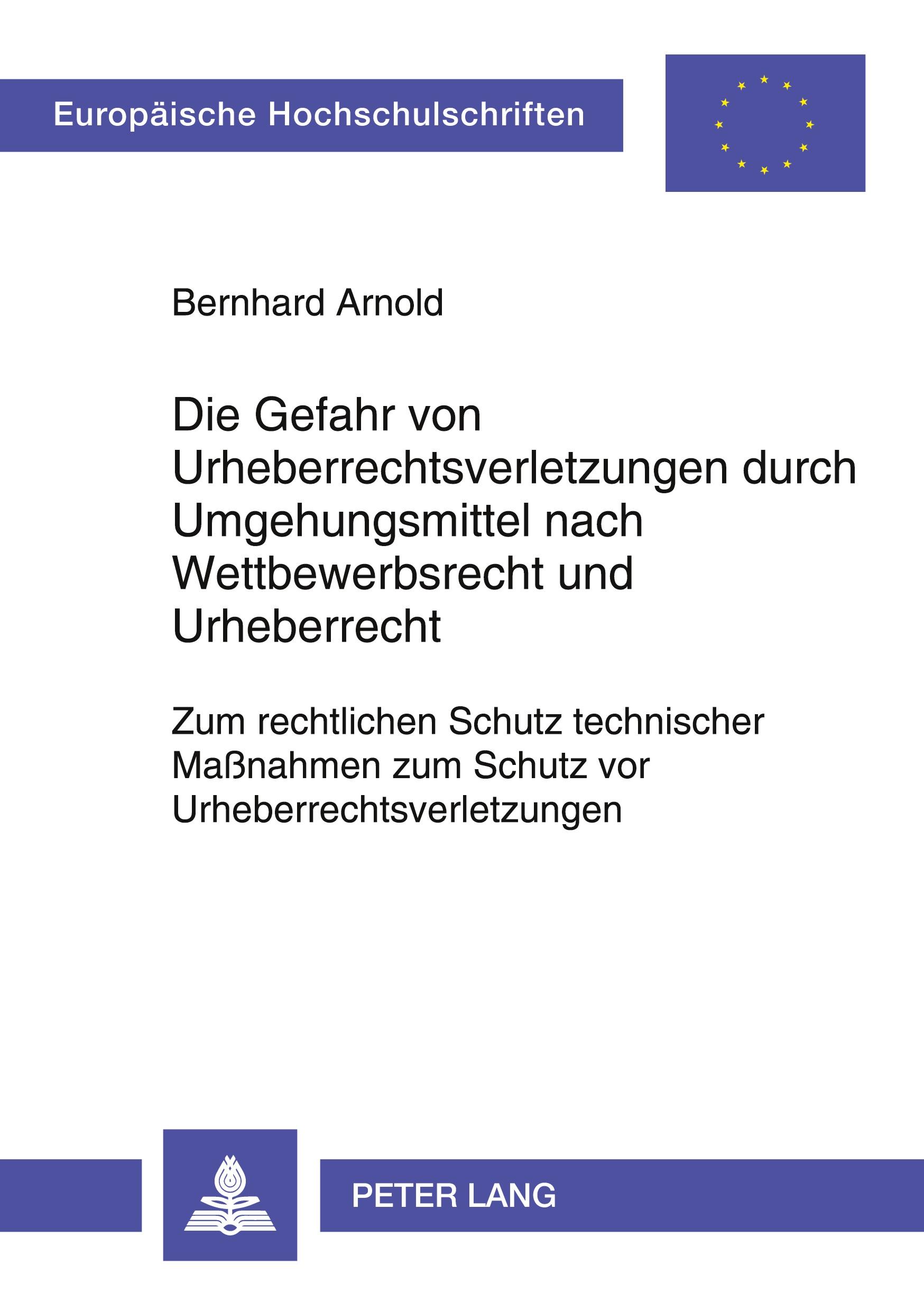 Europäische Hochschulschriften

Bernhard Arnold

Die Gefahr von Urheberrechtsverletzungen durch Umgehungsmittel nach Wettbewerbsrecht und Urheberrecht

Zum rechtlichen Schutz technischer Maßnahmen zum Schutz vor Urheberrechtsverletzungen

PETER LANG